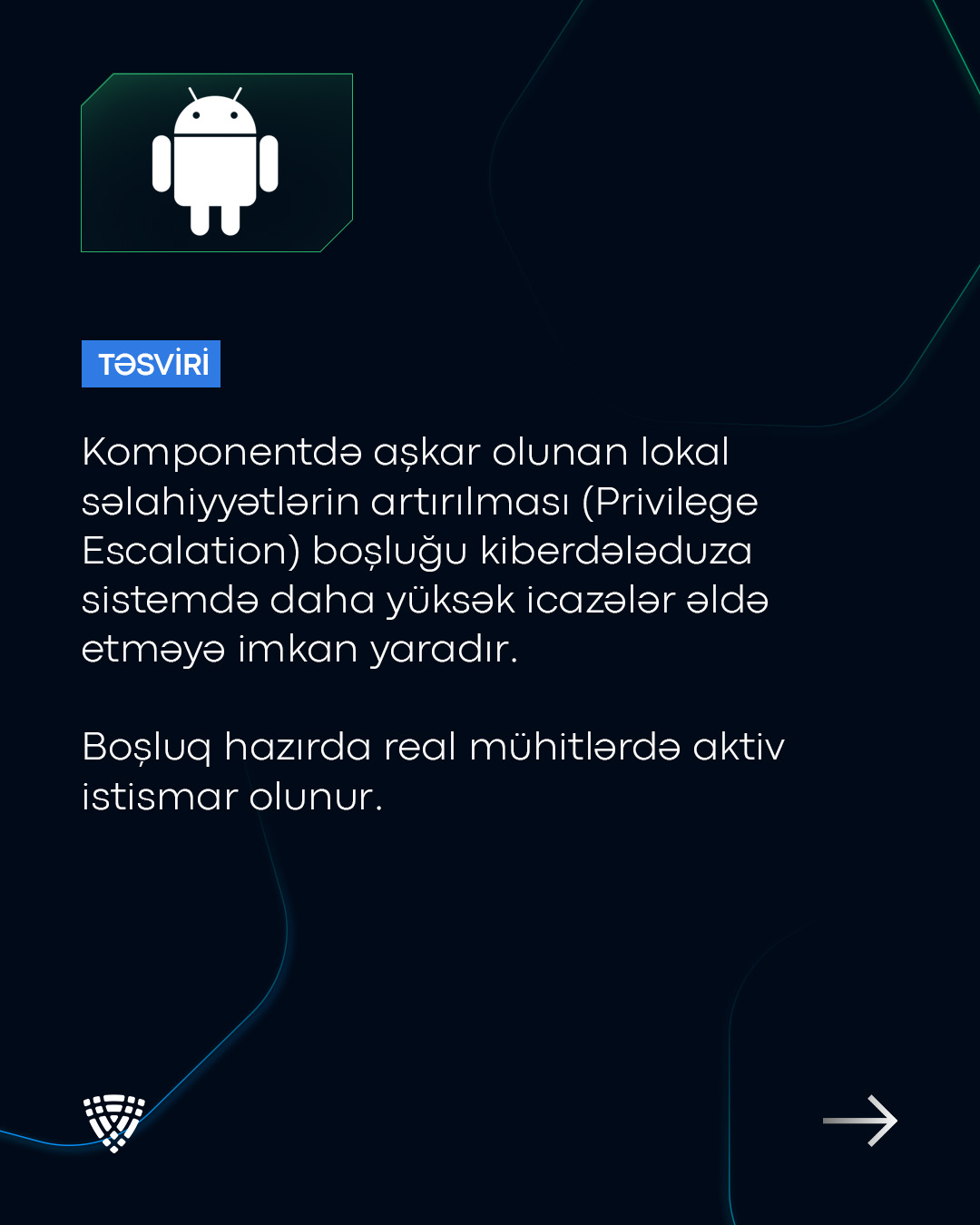 TƏSVİRİ

Komponentdə aşkar olunan lokal səlahiyyətlərin artırılması (Privilege Escalation) boşluğu kiberdələduza sistemdə daha yüksək icazələr əldə etməyə imkan yaradır.

Boşluq hazırda real mühitlərdə aktiv istismar olunur.